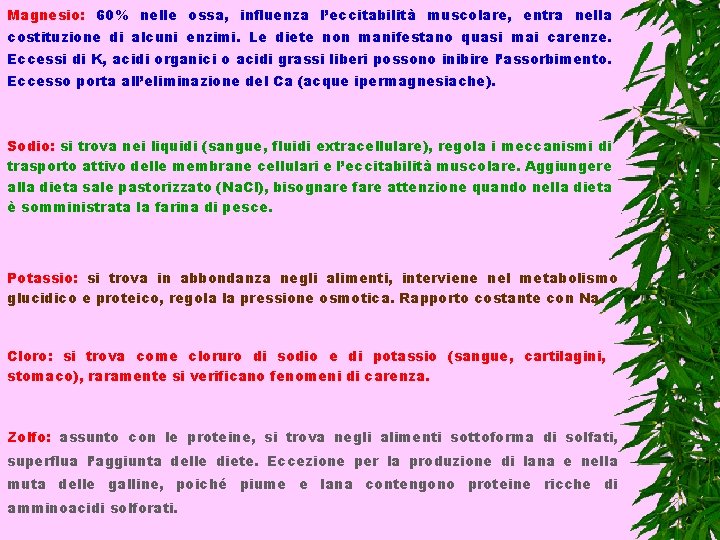 Magnesio: 60% nelle ossa, influenza l'eccitabilità muscolare, entra nella costituzione di alcuni enzimi. Le diete non manifestano quasi mai carenze. Eccessi di K, acidi organici o acidi grassi liberi possono inibire l'assorbimento. Eccesso porta all'eliminazione del Ca (acque ipermagnesiache).

Sodio: si trova nei liquidi (sangue, fluidi extracellulare), regola i meccanismi di trasporto attivo delle membrane cellulari e l'eccitabilità muscolare. Aggiungere alla dieta sale pastorizzato (NaCl), bisognare fare attenzione quando nella dieta è somministrata la farina di pesce.

Potassio: si trova in abbondanza negli alimenti, interviene nel metabolismo glucidico e proteico, regola la pressione osmotica. Rapporto costante con Na.

Cloro: si trova come cloruro di sodio e di potassio (sangue, cartilagini, stomaco), raramente si verificano fenomeni di carenza.

Zolfo: assunto con le proteine, si trova negli alimenti sottoforma di solfati, superflua l'aggiunta delle diete. Eccezione per la produzione di lana e nella muta delle galline, poiché piume e lana contengono proteine ricche di amminoacidi solforati.